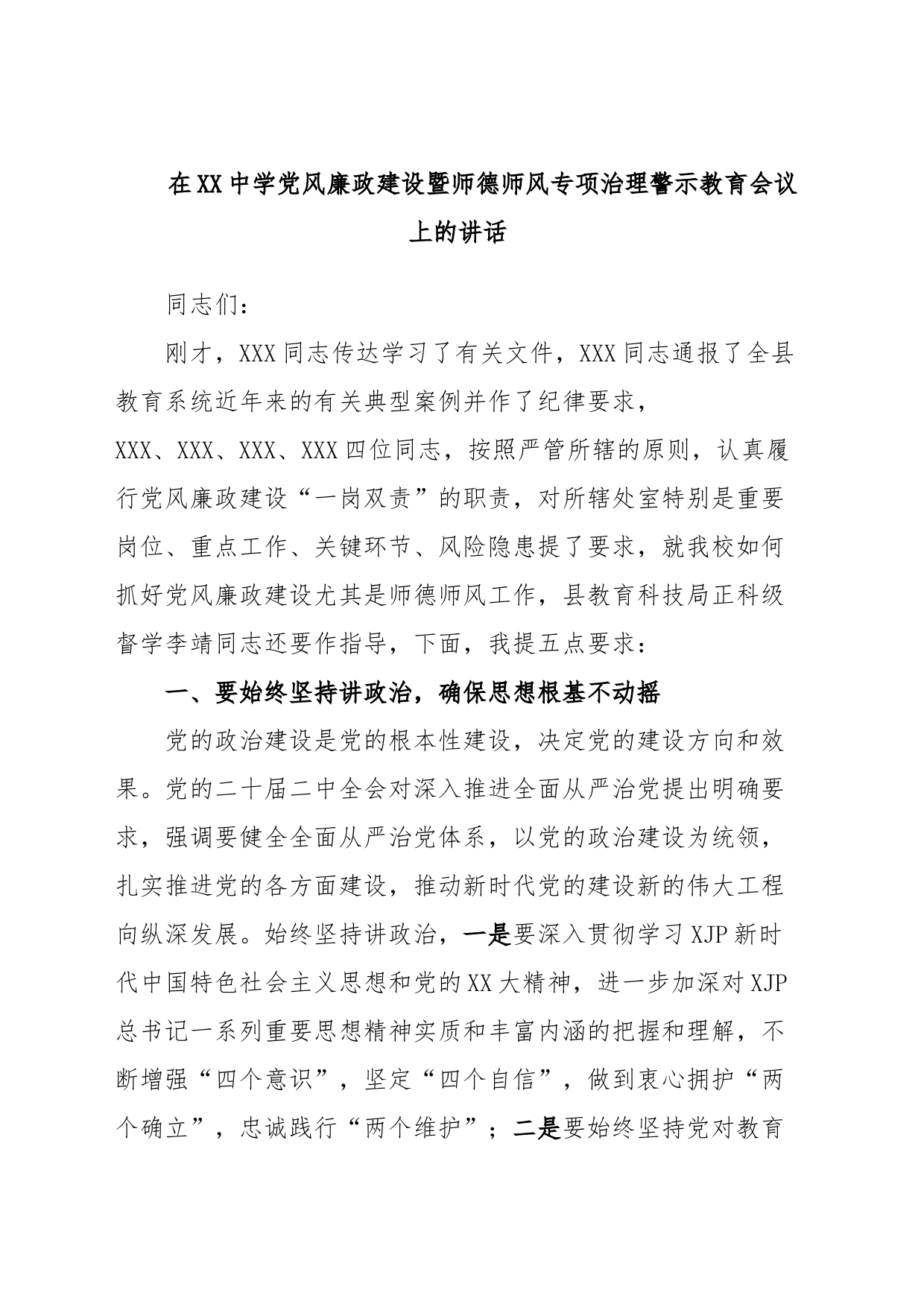 在XX中学党风廉政建设暨师德师风专项治理警示教育会议上的讲话

同志们：

刚才，XXX同志传达学习了有关文件，XXX同志通报了全县教育系统近年来的有关典型案例并作了纪律要求，XXX、XXX、XXX、XXX四位同志，按照严管所辖的原则，认真履行党风廉政建设“一岗双责”的职责，对所辖处室特别是重要岗位、重点工作、关键环节、风险隐患提了要求，就我校如何抓好党风廉政建设尤其是师德师风工作，县教育科技局正科级督学李靖同志还要作指导，下面，我提五点要求：

一、要始终坚持讲政治，确保思想根基不动摇

党的政治建设是党的根本性建设，决定党的建设方向和效果。党的二十届二中全会对深入推进全面从严治党提出明确要求，强调要健全全面从严治党体系，以党的政治建设为统领，扎实推进党的各方面建设，推动新时代党的建设新的伟大工程向纵深发展。始终坚持讲政治，一是要深入贯彻学习XJP新时代中国特色社会主义思想和党的XX大精神，进一步加深对XJP总书记一系列重要思想精神实质和丰富内涵的把握和理解，不断增强“四个意识”，坚定“四个自信”，做到衷心拥护“两个确立”，忠诚践行“两个维护”；二是要始终坚持党对教育